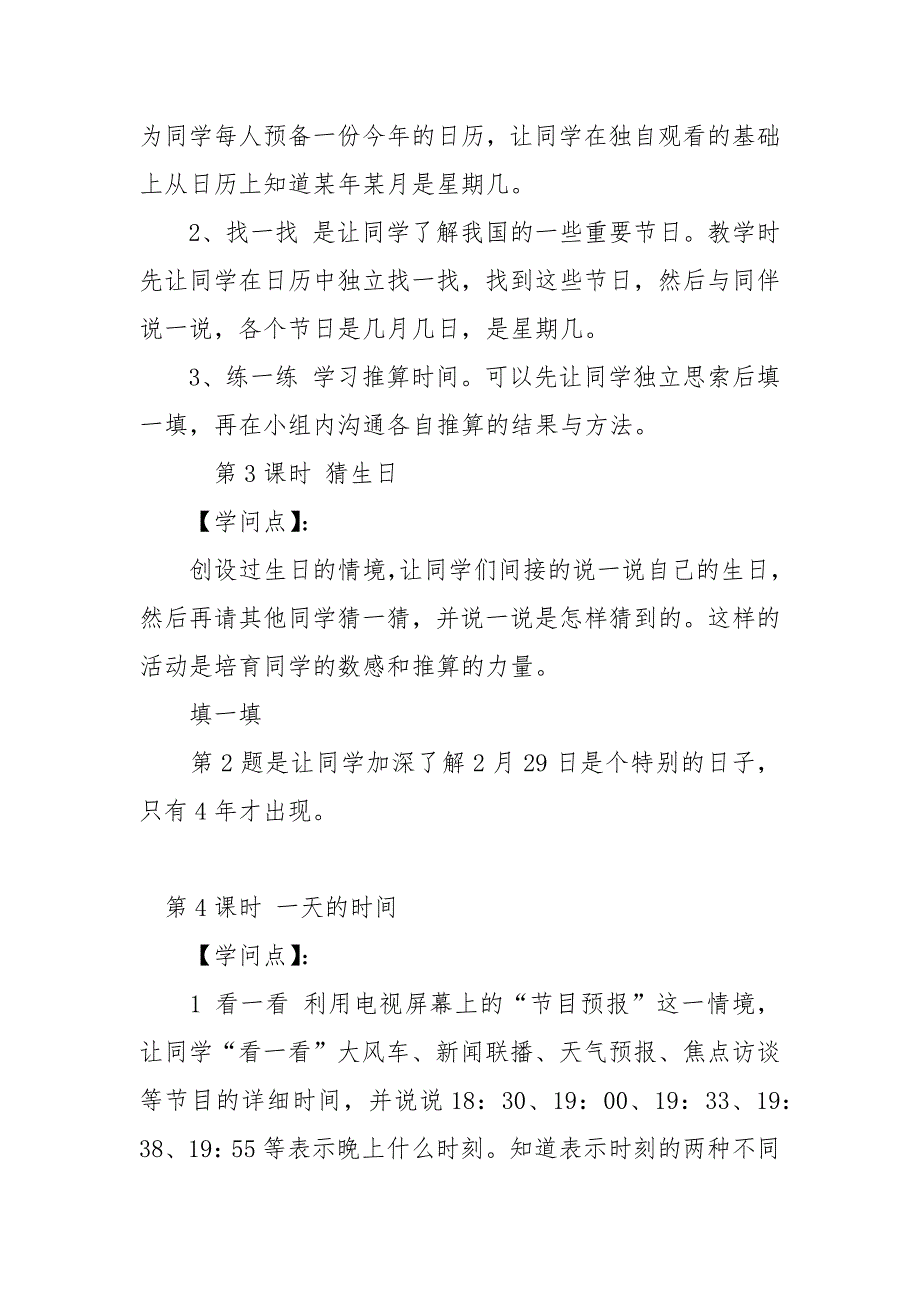 为同学每人预备一份今年的日历，让同学在独自观看的基础上从日历上知道某年某月是星期几。

2、找一找 是让同学了解我国的一些重要节日。教学时先让同学在日历中独立找一找，找到这些节日，然后与同伴说一说，各个节日是几月几日，是星期几。

3、练一练 学习推算时间。可以先让同学独立思索后填一填，再在小组内沟通各自推算的结果与方法。

第 3 课时 猜生日

【学问点】:

创设过生日的情境,让同学们间接的说一说自己的生日，然后再请其他同学猜一猜，并说一说是怎样猜到的。这样的活动是培育同学的数感和推算的力量。

填一填

第 2 题是让同学加深了解 2 月 29 日是个特别的日子，只有 4 年才出现。

第 4 课时 一天的时间

【学问点】:

1 看一看 利用电视屏幕上的“节目预报”这一情境，让同学“看一看”大风车、新闻联播、天气预报、焦点访谈等节目的详细时间，并说说 18：30、19：00、19：33、19：38、19：55 等表示晚上什么时刻。知道表示时刻的两种不同